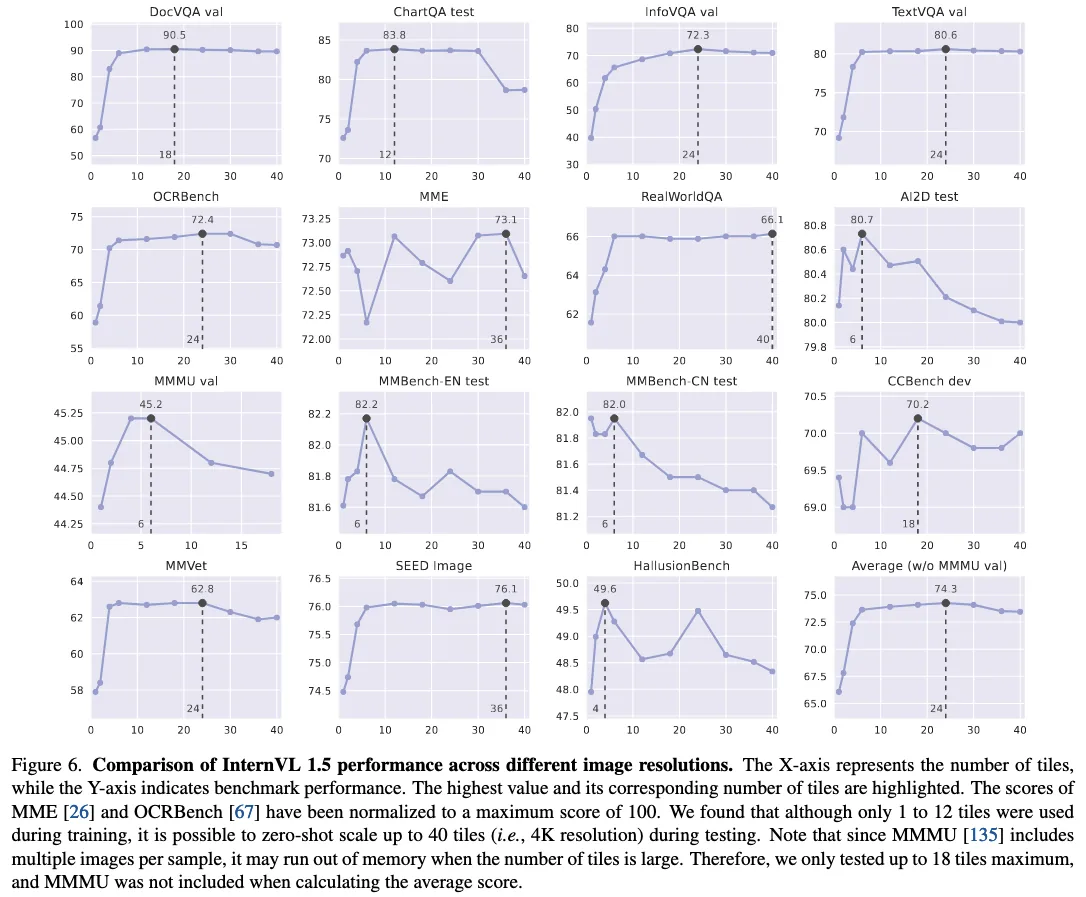 DocVQA val
100
90
80
70
60
50
90.5
18
0 10 20 30 40

ChartQA test
85
80
75
70
83.8
12
0 10 20 30 40

InfoVQA val
80
70
60
50
40
30
72.3
24
0 10 20 30 40

TextVQA val
80
75
70
80.6
24
0 10 20 30 40

OCRBench
75
70
65
60
55
72.4
24
0 10 20 30 40

MME
73.25
73.00
72.75
72.50
72.25
72.00
73.1
36
0 10 20 30 40

RealWorldQA
66
64
62
66.1
40
0 10 20 30 40

AI2D test
80.8
80.6
80.4
80.2
80.0
79.8
80.7
6
0 10 20 30 40

MMMU val
45.25
45.00
44.75
44.50
44.25
45.2
6
0 5 10 15

MMBench-EN test
82.2
82.0
81.8
81.6
82.2
6
0 10 20 30 40

MMBench-CN test
82.0
81.8
81.6
81.4
81.2
82.0
6
0 10 20 30 40

CCBench dev
70.5
70.0
69.5
69.0
70.2
18
0 10 20 30 40

MMVet
64
62
60
58
62.8
24
0 10 20 30 40

SEED Image
76.5
76.0
75.5
75.0
74.5
76.1
36
0 10 20 30 40

HallusionBench
50.0
49.5
49.0
48.5
48.0
47.5
49.6
4
0 10 20 30 40

Average (w/o MMMU val)
75.0
72.5
70.0
67.5
65.0
74.3
24
0 10 20 30 40

Figure 6. **Comparison of InternVL 1.5 performance across different image resolutions.** The X-axis represents the number of tiles, while the Y-axis indicates benchmark performance. The highest value and its corresponding number of tiles are highlighted. The scores of MME [26] and OCRBench [67] have been normalized to a maximum score of 100. We found that although only 1 to 12 tiles were used during training, it is possible to zero-shot scale up to 40 tiles (*i.e.*, 4K resolution) during testing. Note that since MMMU [135] includes multiple images per sample, it may run out of memory when the number of tiles is large. Therefore, we only tested up to 18 tiles maximum, and MMMU was not included when calculating the average score.